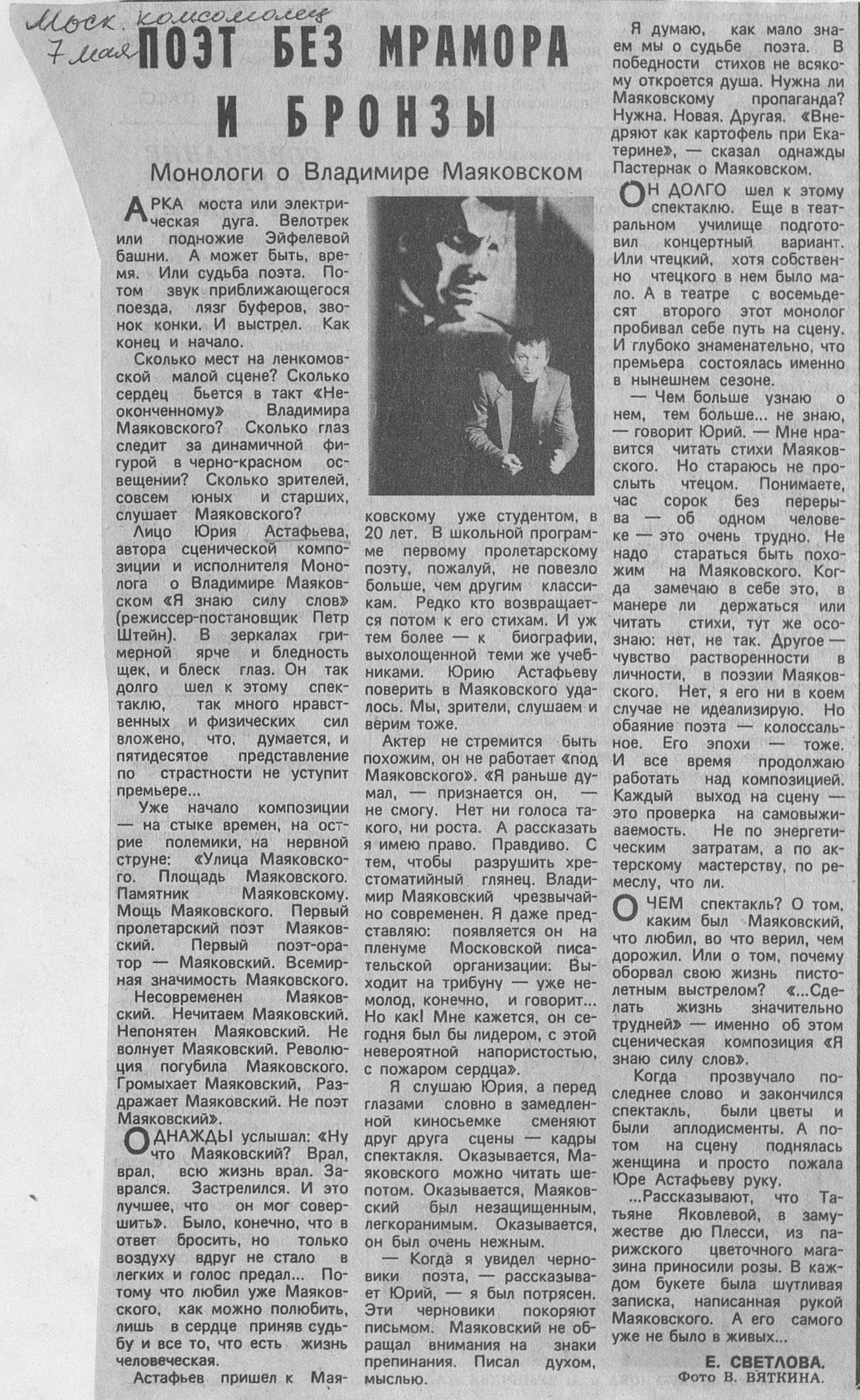 Моск. комсомолец
7 мая

ПОЭТ БЕЗ МРАМОРА И БРОНЗЫ

Монологи о Владимире Маяковском

АРКА моста или электрическая дуга. Велотрек или подножие Эйфелевой башни. А может быть, время. Или судьба поэта. Потом звук приближающегося поезда, лязг буферов, звонок конки. И выстрел. Как конец и начало.

Сколько мест на ленкомовской малой сцене? Сколько сердец бьется в такт «Неоконченному» Владимира Маяковского? Сколько глаз следит за динамичной фигурой в черно-красном освещении? Сколько зрителей, совсем юных и старших, слушает Маяковского?

Лицо Юрия Астафьева, автора сценической композиции и исполнителя Монолога о Владимире Маяковском «Я знаю силу слов» (режиссер-постановщик Петр Штейн). В зеркалах гримерной ярче и бледность щек, и блеск глаз. Он так долго шел к этому спектаклю, так много нравственных и физических сил вложено, что, думается, и пятидесятое представление по страстности не уступит премьере...

Уже начало композиции — на стыке времен, на острие полемики, на нервной струне: «Улица Маяковского. Площадь Маяковского. Памятник Маяковскому. Мощь Маяковского. Первый пролетарский поэт Маяковский. Первый поэт-оратор — Маяковский. Всемирная значимость Маяковского.

Несовременен Маяковский. Нечитаем Маяковский. Непонятен Маяковский. Не волнует Маяковский. Революция погубила Маяковского. Громыхает Маяковский, Раздражает Маяковский. Не поэт Маяковский».

ОДНАЖДЫ услышал: «Ну что Маяковский? Врал, врал, всю жизнь врал. Заврался. Застрелился. И это лучшее, что он мог совершить». Было, конечно, что в ответ бросить, но только воздуху вдруг не стало в легких и голос предал... Потому что любил уже Маяковского, как можно полюбить, лишь в сердце приняв судьбу и все то, что есть жизнь человеческая.

Астафьев пришел к Маяковскому уже студентом, в 20 лет. В школьной программе первому пролетарскому поэту, пожалуй, не повезло больше, чем другим классикам. Редко кто возвращается потом к его стихам. И уж тем более — к биографии, выхолощенной теми же учебниками. Юрию Астафьеву поверить в Маяковского удалось. Мы, зрители, слушаем и верим тоже.

Актер не стремится быть похожим, он не работает «под Маяковского». «Я раньше думал, — признается он, — не смогу. Нет ни голоса такого, ни роста. А рассказать я имею право. Правдиво. С тем, чтобы разрушить хрестоматийный глянец. Владимир Маяковский чрезвычайно современен. Я даже представляю: появляется он на пленуме Московской писательской организации: Выходит на трибуну — уже немолод, конечно, и говорит... Но как! Мне кажется, он сегодня был бы лидером, с этой невероятной напористостью, с пожаром сердца».

Я слушаю Юрия, а перед глазами словно в замедленной киносъемке сменяют друг друга сцены — кадры спектакля. Оказывается, Маяковского можно читать шепотом. Оказывается, Маяковский был незащищенным, легкоранимым. Оказывается, он был очень нежным.

— Когда я увидел черновики поэта, — рассказывает Юрий, — я был потрясен. Эти черновики покоряют письмом. Маяковский не обращал внимания на знаки препинания. Писал духом, мыслью.

Я думаю, как мало знаем мы о судьбе поэта. В победности стихов не всякому откроется душа. Нужна ли Маяковскому пропаганда? Нужна. Новая. Другая. «Внедряют как картофель при Екатерине», — сказал однажды Пастернак о Маяковском.

ОН ДОЛГО шел к этому спектаклю. Еще в театральном училище подготовил концертный вариант. Или чтецкий, хотя собственно чтецкого в нем было мало. А в театре с восемьдесят второго этот монолог пробивал себе путь на сцену. И глубоко знаменательно, что премьера состоялась именно в нынешнем сезоне.

— Чем больше узнаю о нем, тем больше... не знаю, — говорит Юрий. — Мне нравится читать стихи Маяковского. Но стараюсь не прослыть чтецом. Понимаете, час сорок без перерыва — об одном человеке — это очень трудно. Не надо стараться быть похожим на Маяковского. Когда замечаю в себе это, в манере ли держаться или читать стихи, тут же осознаю: нет, не так. Другое — чувство растворенности в личности, в поэзии Маяковского. Нет, я его ни в коем случае не идеализирую. Но обаяние поэта — колоссальное. Его эпохи — тоже. И все время продолжаю работать над композицией. Каждый выход на сцену — это проверка на самовыживаемость. Не по энергетическим затратам, а по актерскому мастерству, по ремеслу, что ли.

О ЧЕМ спектакль? О том, каким был Маяковский, что любил, во что верил, чем дорожил. Или о том, почему оборвал свою жизнь пистолетным выстрелом? «...Сделать жизнь значительно трудней» — именно об этом сценическая композиция «Я знаю силу слов».

Когда прозвучало последнее слово и закончился спектакль, были цветы и были аплодисменты. А потом на сцену поднялась женщина и просто пожала Юре Астафьеву руку.

...Рассказывают, что Татьяне Яковлевой, в замужестве дю Плесси, из парижского цветочного магазина приносили розы. В каждом букете была шутливая записка, написанная рукой Маяковского. А его самого уже не было в живых...

Е. СВЕТЛОВА.
Фото В. ВЯТКИНА.